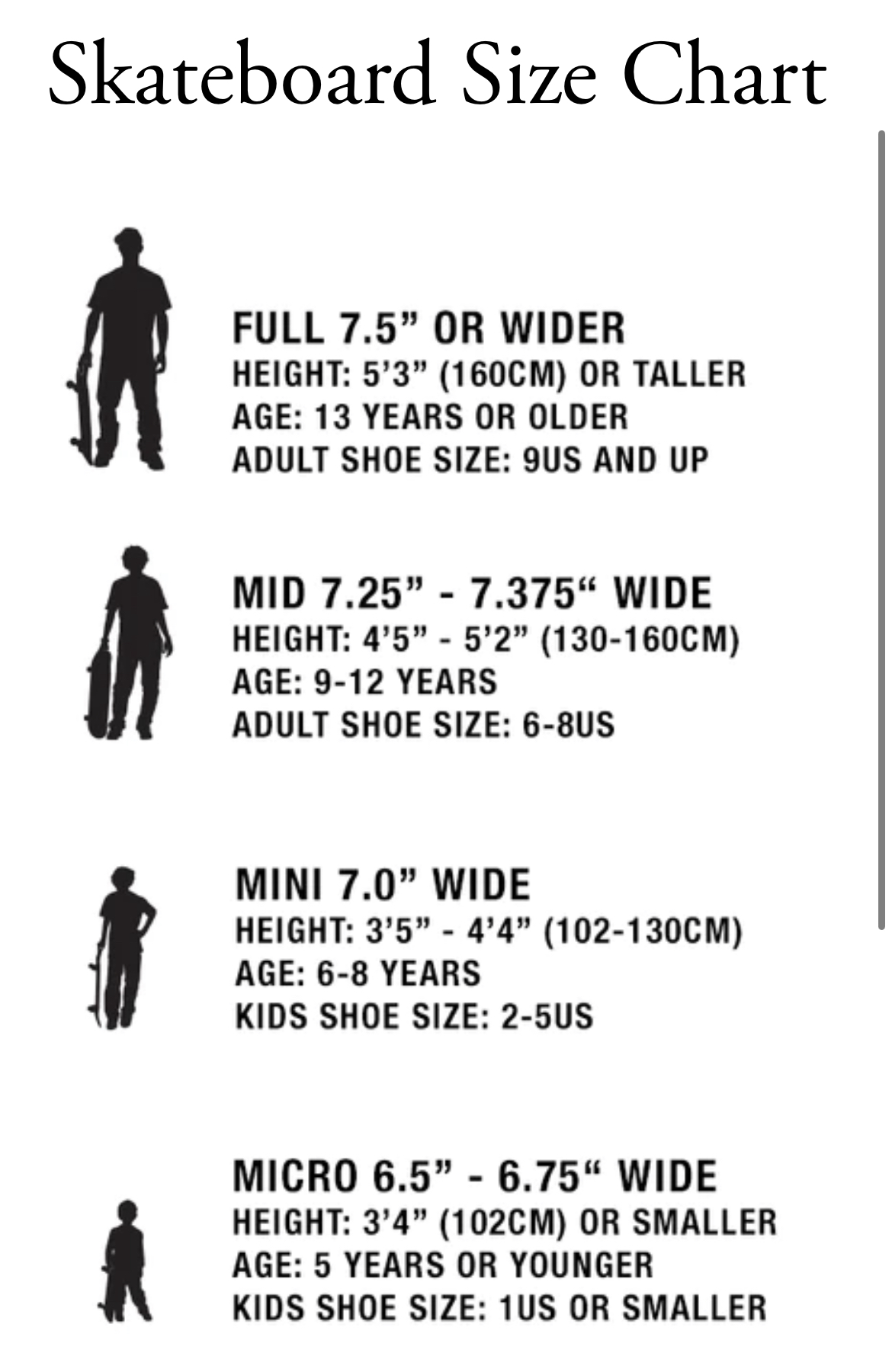 Skateboard Size Chart

FULL 7.5” OR WIDER
HEIGHT: 5’3” (160CM) OR TALLER
AGE: 13 YEARS OR OLDER
ADULT SHOE SIZE: 9US AND UP

MID 7.25” - 7.375“ WIDE
HEIGHT: 4’5” - 5’2” (130-160CM)
AGE: 9-12 YEARS
ADULT SHOE SIZE: 6-8US

MINI 7.0” WIDE
HEIGHT: 3’5” - 4’4” (102-130CM)
AGE: 6-8 YEARS
KIDS SHOE SIZE: 2-5US

MICRO 6.5” - 6.75“ WIDE
HEIGHT: 3’4” (102CM) OR SMALLER
AGE: 5 YEARS OR YOUNGER
KIDS SHOE SIZE: 1US OR SMALLER